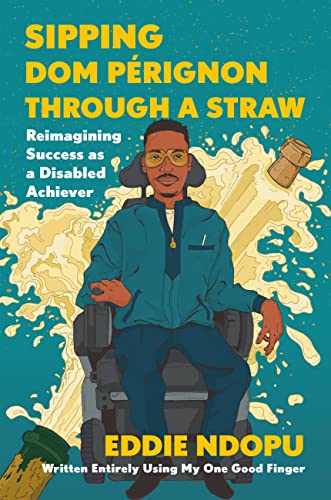 SIPPING DOM PÉRIGNON THROUGH A STRAW

Reimagining Success as a Disabled Achiever

EDDIE NDOPU

Written Entirely Using My One Good Finger